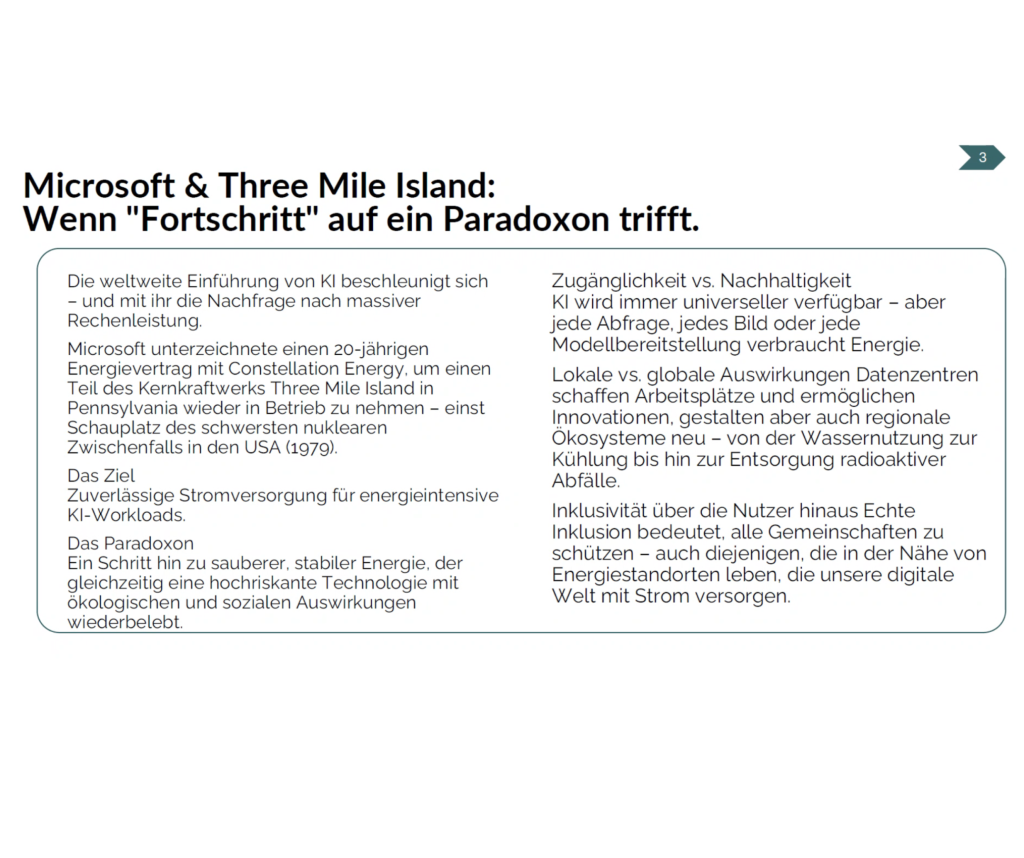 3

Microsoft & Three Mile Island:
Wenn "Fortschritt" auf ein Paradoxon trifft.

Die weltweite Einführung von KI beschleunigt sich – und mit ihr die Nachfrage nach massiver Rechenleistung.

Microsoft unterzeichnete einen 20-jährigen Energievertrag mit Constellation Energy, um einen Teil des Kernkraftwerks Three Mile Island in Pennsylvania wieder in Betrieb zu nehmen – einst Schauplatz des schwersten nuklearen Zwischenfalls in den USA (1979).

Das Ziel
Zuverlässige Stromversorgung für energieintensive KI-Workloads.

Das Paradoxon
Ein Schritt hin zu sauberer, stabiler Energie, der gleichzeitig eine hochriskante Technologie mit ökologischen und sozialen Auswirkungen wiederbelebt.

Zugänglichkeit vs. Nachhaltigkeit
KI wird immer universeller verfügbar – aber jede Abfrage, jedes Bild oder jede Modellbereitstellung verbraucht Energie.

Lokale vs. globale Auswirkungen Datenzentren schaffen Arbeitsplätze und ermöglichen Innovationen, gestalten aber auch regionale Ökosysteme neu – von der Wassernutzung zur Kühlung bis hin zur Entsorgung radioaktiver Abfälle.

Inklusivität über die Nutzer hinaus Echte Inklusion bedeutet, alle Gemeinschaften zu schützen – auch diejenigen, die in der Nähe von Energiestandorten leben, die unsere digitale Welt mit Strom versorgen.